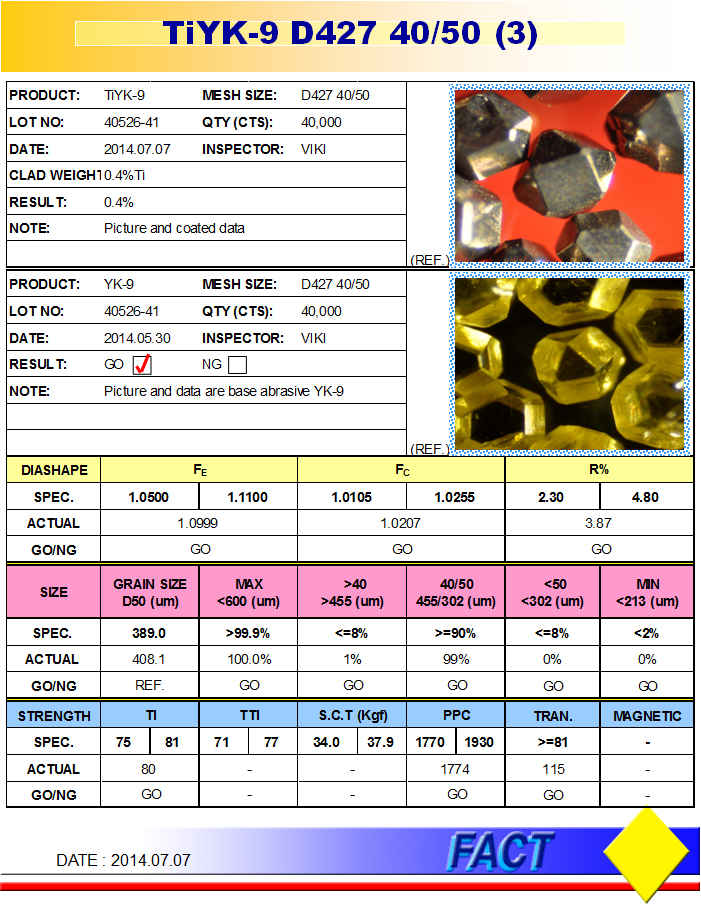 TiYK-9 D427 40/50 (3)

| PRODUCT: | TiYK-9 | MESH SIZE: | D427 40/50 |
|---|---|---|---|
| LOT NO: | 40526-41 | QTY (CTS): | 40,000 |
| DATE: | 2014.07.07 | INSPECTOR: | VIKI |
| CLAD WEIGH | 10.4%Ti | | |
| RESULT: | 0.4% | | |
| NOTE: | Picture and coated data | | |

(REF.)

| PRODUCT: | YK-9 | MESH SIZE: | D427 40/50 |
|---|---|---|---|
| LOT NO: | 40526-41 | QTY (CTS): | 40,000 |
| DATE: | 2014.05.30 | INSPECTOR: | VIKI |
| RESULT: | GO ✓ | NG | |
| NOTE: | Picture and data are base abrasive YK-9 | | |

(REF.)

| DIASHAPE | $F_E$ | | $F_C$ | | R% | |
|---|---|---|---|---|---|---|
| SPEC. | 1.0500 | 1.1100 | 1.0105 | 1.0255 | 2.30 | 4.80 |
| ACTUAL | 1.0999 | | 1.0207 | | 3.87 | |
| GO/NG | GO | | GO | | GO | |

| SIZE | GRAIN SIZE D50 (um) | MAX <600 (um) | >40 >455 (um) | 40/50 455/302 (um) | <50 <302 (um) | MIN <213 (um) |
|---|---|---|---|---|---|---|
| SPEC. | 389.0 | >99.9% | <=8% | >=90% | <=8% | <2% |
| ACTUAL | 408.1 | 100.0% | 1% | 99% | 0% | 0% |
| GO/NG | REF. | GO | GO | GO | GO | GO |

| STRENGTH | TI | | TTI | | S.C.T (Kgf) | | PPC | | TRAN. | MAGNETIC |
|---|---|---|---|---|---|---|---|---|---|---|
| SPEC. | 75 | 81 | 71 | 77 | 34.0 | 37.9 | 1770 | 1930 | >=81 | - |
| ACTUAL | 80 | | - | | - | | 1774 | | 115 | - |
| GO/NG | GO | | - | | - | | GO | | GO | - |

DATE : 2014.07.07

FACT